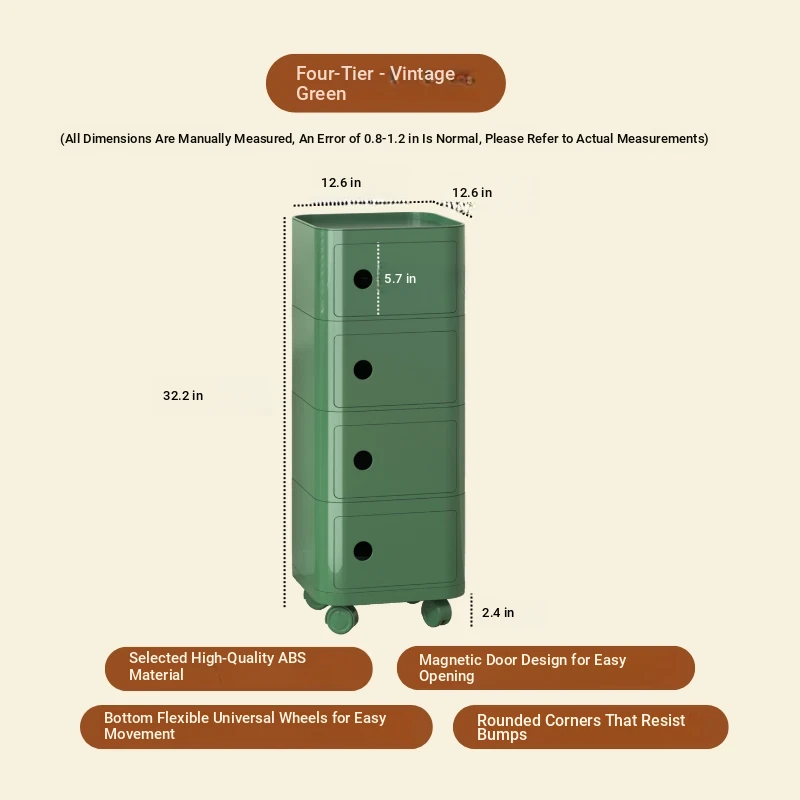 Four-Tier - Vintage Green

(All Dimensions Are Manually Measured, An Error of 0.8-1.2 in Is Normal, Please Refer to Actual Measurements)

12.6 in

12.6 in

5.7 in

32.2 in

2.4 in

Selected High-Quality ABS Material

Magnetic Door Design for Easy Opening

Bottom Flexible Universal Wheels for Easy Movement

Rounded Corners That Resist Bumps